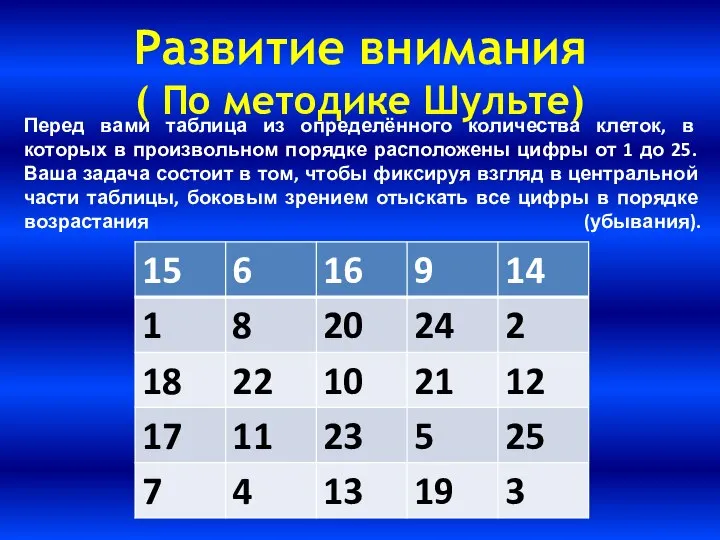 Развитие внимания
( По методике Шульте)

Перед вами таблица из определённого количества клеток, в которых в произвольном порядке расположены цифры от 1 до 25. Ваша задача состоит в том, чтобы фиксируя взгляд в центральной части таблицы, боковым зрением отыскать все цифры в порядке возрастания (убывания).

| 15 | 6 | 16 | 9 | 14 |
|---|---|---|---|---|
| 1 | 8 | 20 | 24 | 2 |
| 18 | 22 | 10 | 21 | 12 |
| 17 | 11 | 23 | 5 | 25 |
| 7 | 4 | 13 | 19 | 3 |